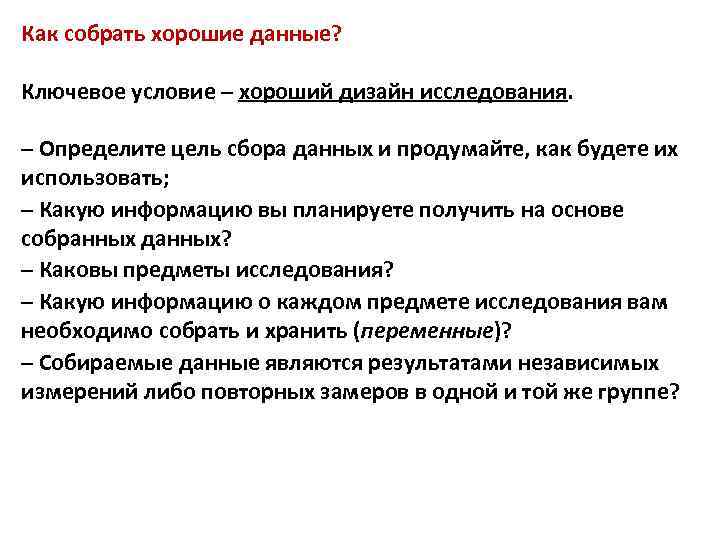 Как собрать хорошие данные?

Ключевое условие – хороший дизайн исследования.

– Определите цель сбора данных и продумайте, как будете их использовать;
– Какую информацию вы планируете получить на основе собранных данных?
– Каковы предметы исследования?
– Какую информацию о каждом предмете исследования вам необходимо собрать и хранить (переменные)?
– Собираемые данные являются результатами независимых измерений либо повторных замеров в одной и той же группе?